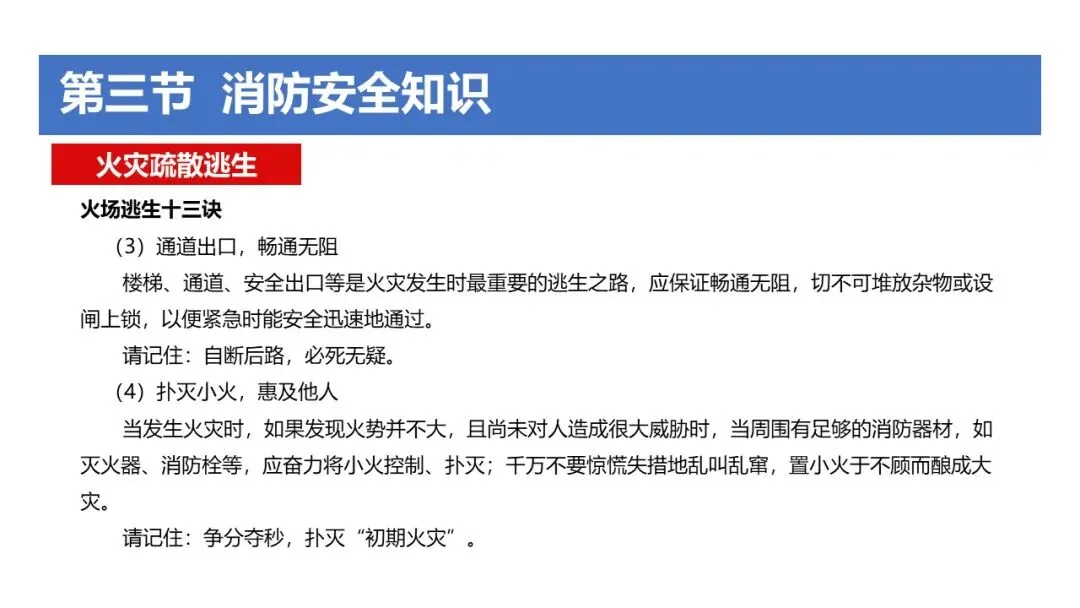 第三节 消防安全知识

火灾疏散逃生

火场逃生十三诀

（3）通道出口，畅通无阻

楼梯、通道、安全出口等是火灾发生时最重要的逃生之路，应保证畅通无阻，切不可堆放杂物或设闸上锁，以便紧急时能安全迅速地通过。

请记住：自断后路，必死无疑。

（4）扑灭小火，惠及他人

当发生火灾时，如果发现火势并不大，且尚未对人造成很大威胁时，当周围有足够的消防器材，如灭火器、消防栓等，应奋力将小火控制、扑灭；千万不要惊慌失措地乱叫乱窜，置小火于不顾而酿成大灾。

请记住：争分夺秒，扑灭“初期火灾”。